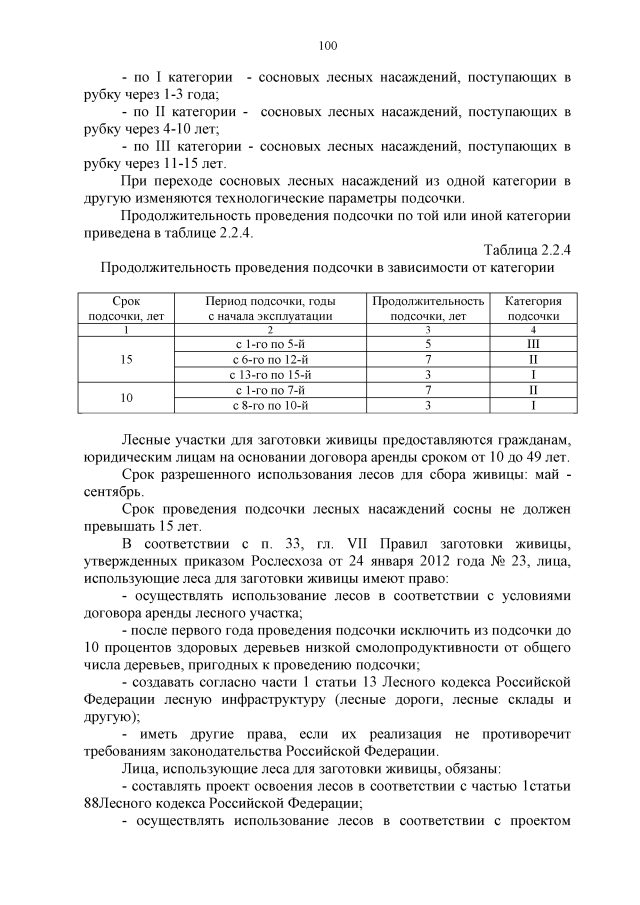 100

- по I категории - сосновых лесных насаждений, поступающих в рубку через 1-3 года;

- по II категории - сосновых лесных насаждений, поступающих в рубку через 4-10 лет;

- по III категории - сосновых лесных насаждений, поступающих в рубку через 11-15 лет.

При переходе сосновых лесных насаждений из одной категории в другую изменяются технологические параметры подсочки.

Продолжительность проведения подсочки по той или иной категории приведена в таблице 2.2.4.

Таблица 2.2.4

Продолжительность проведения подсочки в зависимости от категории

| Срок подсочки, лет | Период подсочки, годы с начала эксплуатации | Продолжительность подсочки, лет | Категория подсочки |
|---|---|---|---|
| 1 | 2 | 3 | 4 |
| 15 | с 1-го по 5-й | 5 | III |
| | с 6-го по 12-й | 7 | II |
| | с 13-го по 15-й | 3 | I |
| 10 | с 1-го по 7-й | 7 | II |
| | с 8-го по 10-й | 3 | I |

Лесные участки для заготовки живицы предоставляются гражданам, юридическим лицам на основании договора аренды сроком от 10 до 49 лет.

Срок разрешенного использования лесов для сбора живицы: май - сентябрь.

Срок проведения подсочки лесных насаждений сосны не должен превышать 15 лет.

В соответствии с п. 33, гл. VII Правил заготовки живицы, утвержденных приказом Рослесхоза от 24 января 2012 года № 23, лица, использующие леса для заготовки живицы имеют право:

- осуществлять использование лесов в соответствии с условиями договора аренды лесного участка;

- после первого года проведения подсочки исключить из подсочки до 10 процентов здоровых деревьев низкой смолопродуктивности от общего числа деревьев, пригодных к проведению подсочки;

- создавать согласно части 1 статьи 13 Лесного кодекса Российской Федерации лесную инфраструктуру (лесные дороги, лесные склады и другую);

- иметь другие права, если их реализация не противоречит требованиям законодательства Российской Федерации.

Лица, использующие леса для заготовки живицы, обязаны:

- составлять проект освоения лесов в соответствии с частью 1статьи 88Лесного кодекса Российской Федерации;

- осуществлять использование лесов в соответствии с проектом